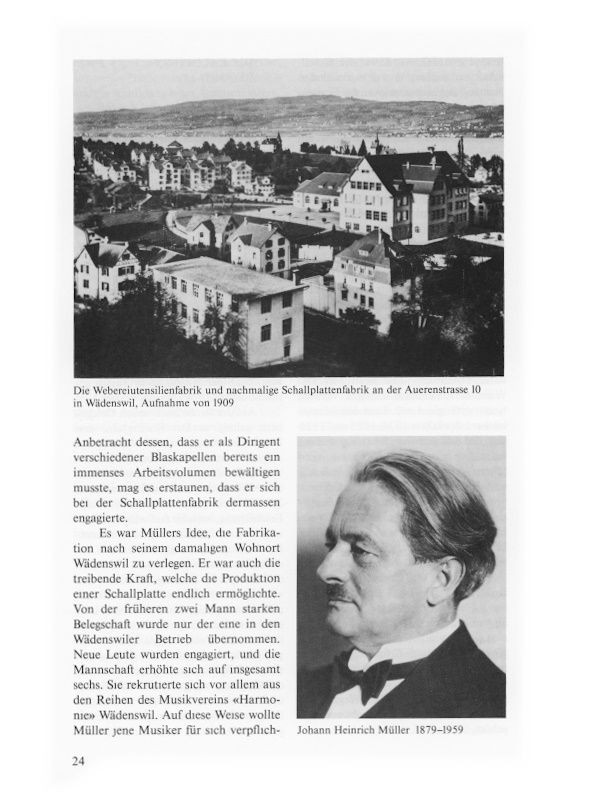 Die Webereiutensilienfabrik und nachmalige Schallplattenfabrik an der Auerenstrasse 10 in Wädenswil, Aufnahme von 1909

Anbetracht dessen, dass er als Dirigent verschiedener Blaskapellen bereits ein immenses Arbeitsvolumen bewältigen musste, mag es erstaunen, dass er sich bei der Schallplattenfabrik dermassen engagierte.

Es war Müllers Idee, die Fabrikation nach seinem damaligen Wohnort Wädenswil zu verlegen. Er war auch die treibende Kraft, welche die Produktion einer Schallplatte endlich ermöglichte. Von der früheren zwei Mann starken Belegschaft wurde nur der eine in den Wädenswiler Betrieb übernommen. Neue Leute wurden engagiert, und die Mannschaft erhöhte sich auf insgesamt sechs. Sie rekrutierte sich vor allem aus den Reihen des Musikvereins «Harmonie» Wädenswil. Auf diese Weise wollte Müller jene Musiker für sich verpflich-

Johann Heinrich Müller 1879–1959

24